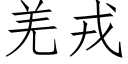 羌戎